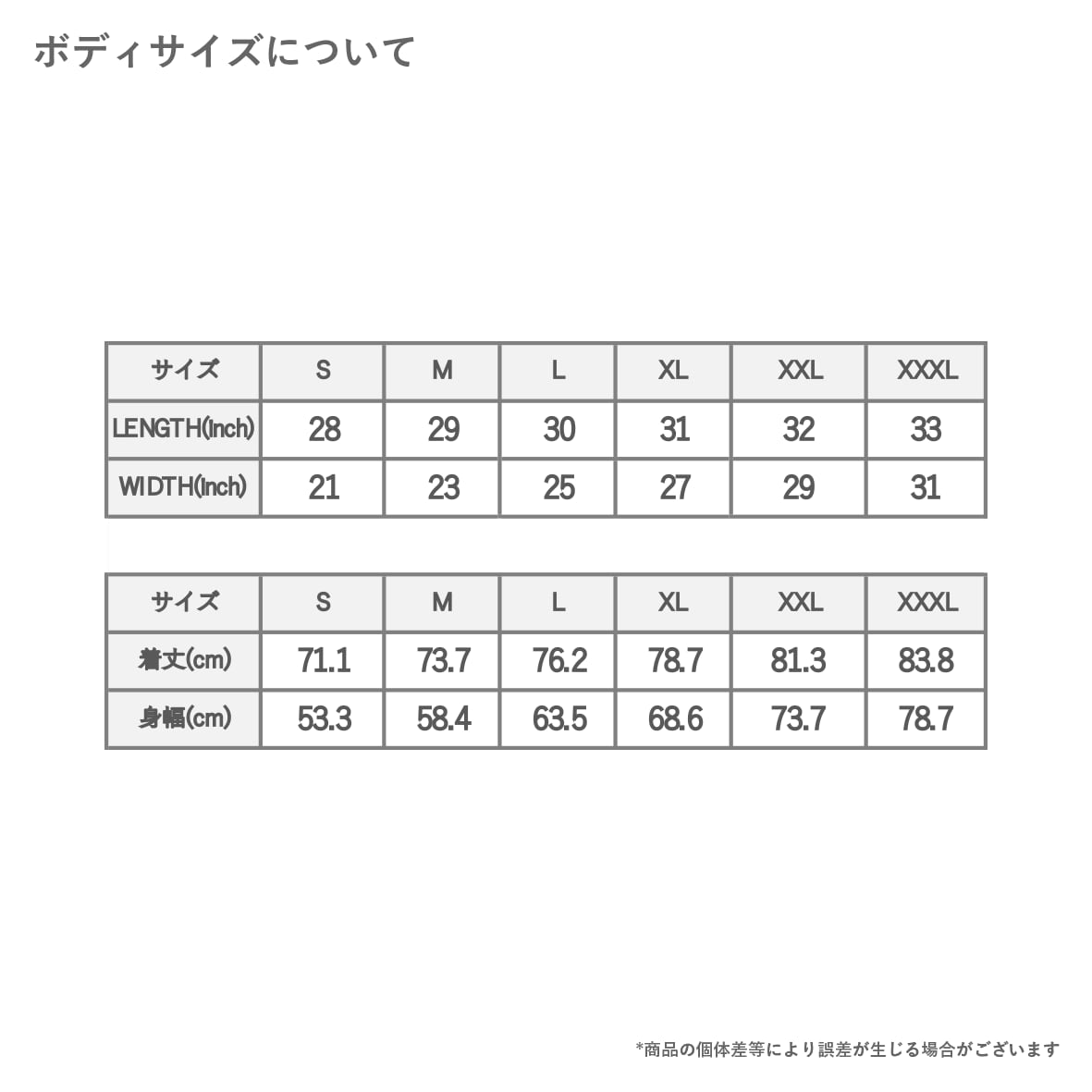 ボディサイズについて

| サイズ | S | M | L | XL | XXL | XXXL |
|---|---|---|---|---|---|---|
| LENGTH(inch) | 28 | 29 | 30 | 31 | 32 | 33 |
| WIDTH(inch) | 21 | 23 | 25 | 27 | 29 | 31 |

| サイズ | S | M | L | XL | XXL | XXXL |
|---|---|---|---|---|---|---|
| 着丈(cm) | 71.1 | 73.7 | 76.2 | 78.7 | 81.3 | 83.8 |
| 身幅(cm) | 53.3 | 58.4 | 63.5 | 68.6 | 73.7 | 78.7 |

*商品の個体差等により誤差が生じる場合がございます